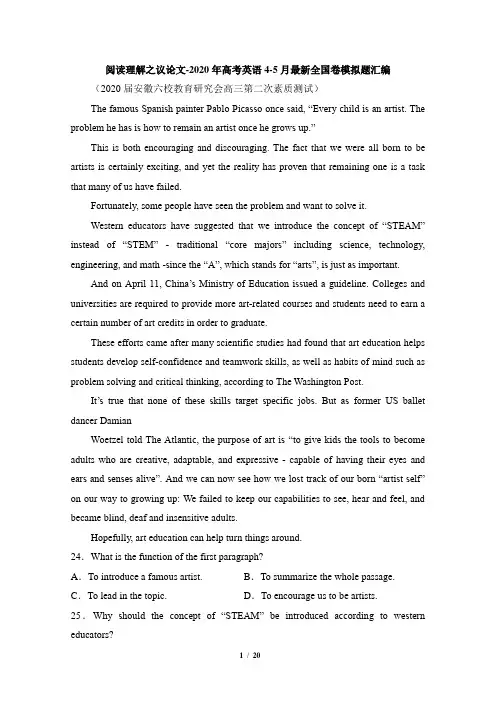 阅读理解之议论文-2020年高考英语4-5月最新全国卷模拟题汇编

（2020届安徽六校教育研究会高三第二次素质测试）

The famous Spanish painter Pablo Picasso once said, “Every child is an artist. The problem he has is how to remain an artist once he grows up.”

This is both encouraging and discouraging. The fact that we were all born to be artists is certainly exciting, and yet the reality has proven that remaining one is a task that many of us have failed.

Fortunately, some people have seen the problem and want to solve it.

Western educators have suggested that we introduce the concept of “STEAM” instead of “STEM” - traditional “core majors” including science, technology, engineering, and math -since the “A”, which stands for “arts”, is just as important.

And on April 11, China’s Ministry of Education issued a guideline. Colleges and universities are required to provide more art-related courses and students need to earn a certain number of art credits in order to graduate.

These efforts came after many scientific studies had found that art education helps students develop self-confidence and teamwork skills, as well as habits of mind such as problem solving and critical thinking, according to The Washington Post.

It’s true that none of these skills target specific jobs. But as former US ballet dancer Damian

Woetzel told The Atlantic, the purpose of art is “to give kids the tools to become adults who are creative, adaptable, and expressive - capable of having their eyes and ears and senses alive”. And we can now see how we lost track of our born “artist self” on our way to growing up: We failed to keep our capabilities to see, hear and feel, and became blind, deaf and insensitive adults.

Hopefully, art education can help turn things around.

24．What is the function of the first paragraph?

A．To introduce a famous artist.
B．To summarize the whole passage.
C．To lead in the topic.
D．To encourage us to be artists.

25．Why should the concept of “STEAM” be introduced according to western educators?

1 / 20